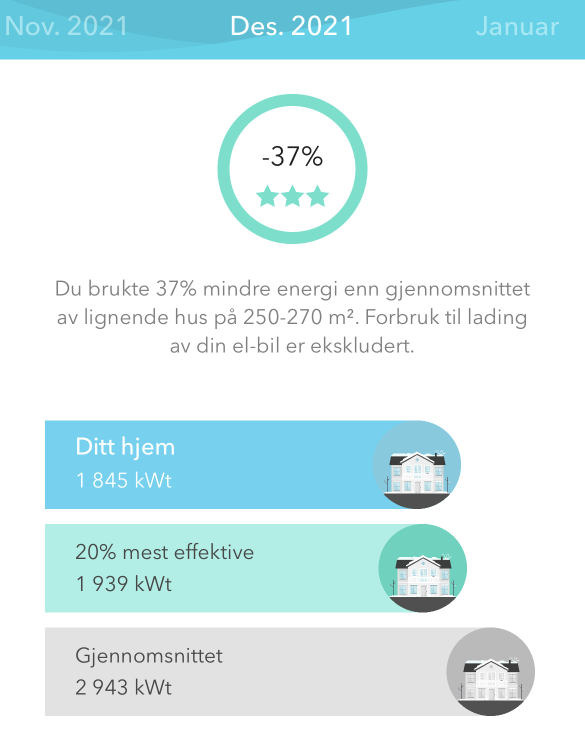 Nov. 2021 Des. 2021 Januar

-37%

Du brukte 37% mindre energi enn gjennomsnittet av lignende hus på 250-270 m². Forbruk til lading av din el-bil er ekskludert.

Ditt hjem
1 845 kWt

20% mest effektive
1 939 kWt

Gjennomsnittet
2 943 kWt